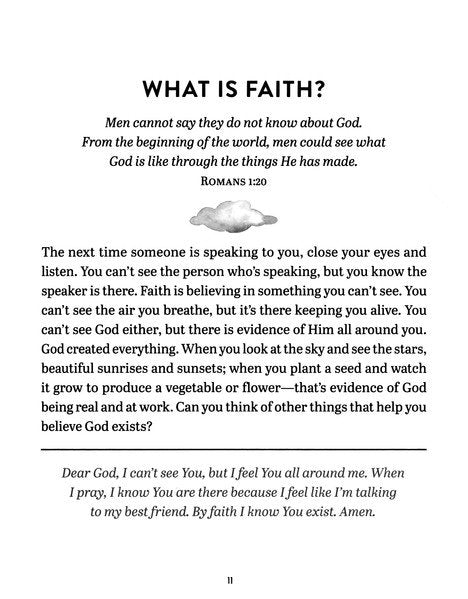 WHAT IS FAITH?

Men cannot say they do not know about God. From the beginning of the world, men could see what God is like through the things He has made.

ROMANS 1:20

The next time someone is speaking to you, close your eyes and listen. You can't see the person who's speaking, but you know the speaker is there. Faith is believing in something you can't see. You can't see the air you breathe, but it's there keeping you alive. You can't see God either, but there is evidence of Him all around you. God created everything. When you look at the sky and see the stars, beautiful sunrises and sunsets; when you plant a seed and watch it grow to produce a vegetable or flower—that's evidence of God being real and at work. Can you think of other things that help you believe God exists?

Dear God, I can't see You, but I feel You all around me. When I pray, I know You are there because I feel like I'm talking to my best friend. By faith I know You exist. Amen.

11